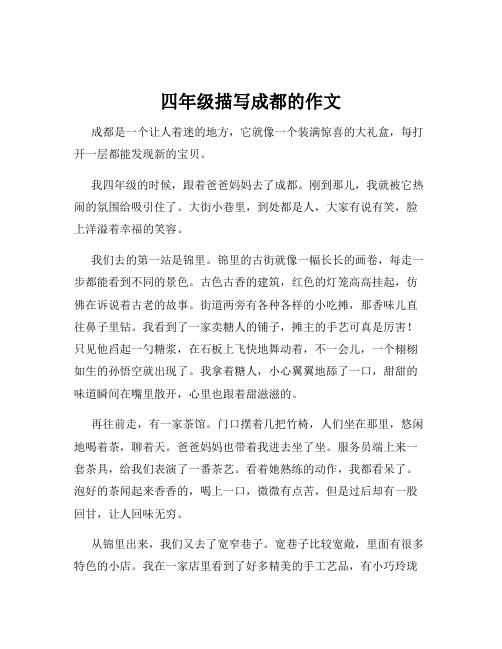 四年级描写成都的作文

成都是一个让人着迷的地方，它就像一个装满惊喜的大礼盒，每打开一层都能发现新的宝贝。

我四年级的时候，跟着爸爸妈妈去了成都。刚到那儿，我就被它热闹的氛围给吸引住了。大街小巷里，到处都是人，大家有说有笑，脸上洋溢着幸福的笑容。

我们去的第一站是锦里。锦里的古街就像一幅长长的画卷，每走一步都能看到不同的景色。古色古香的建筑，红色的灯笼高高挂起，仿佛在诉说着古老的故事。街道两旁有各种各样的小吃摊，那香味儿直往鼻子里钻。我看到了一家卖糖人的铺子，摊主的手艺可真是厉害！只见他舀起一勺糖浆，在石板上飞快地舞动着，不一会儿，一个栩栩如生的孙悟空就出现了。我拿着糖人，小心翼翼地舔了一口，甜甜的味道瞬间在嘴里散开，心里也跟着甜滋滋的。

再往前走，有一家茶馆。门口摆着几把竹椅，人们坐在那里，悠闲地喝着茶，聊着天。爸爸妈妈也带着我进去坐了坐。服务员端上来一套茶具，给我们表演了一番茶艺。看着她熟练的动作，我都看呆了。泡好的茶闻起来香香的，喝上一口，微微有点苦，但是过后却有一股回甘，让人回味无穷。

从锦里出来，我们又去了宽窄巷子。宽巷子比较宽敞，里面有很多特色的小店。我在一家店里看到了好多精美的手工艺品，有小巧玲珑